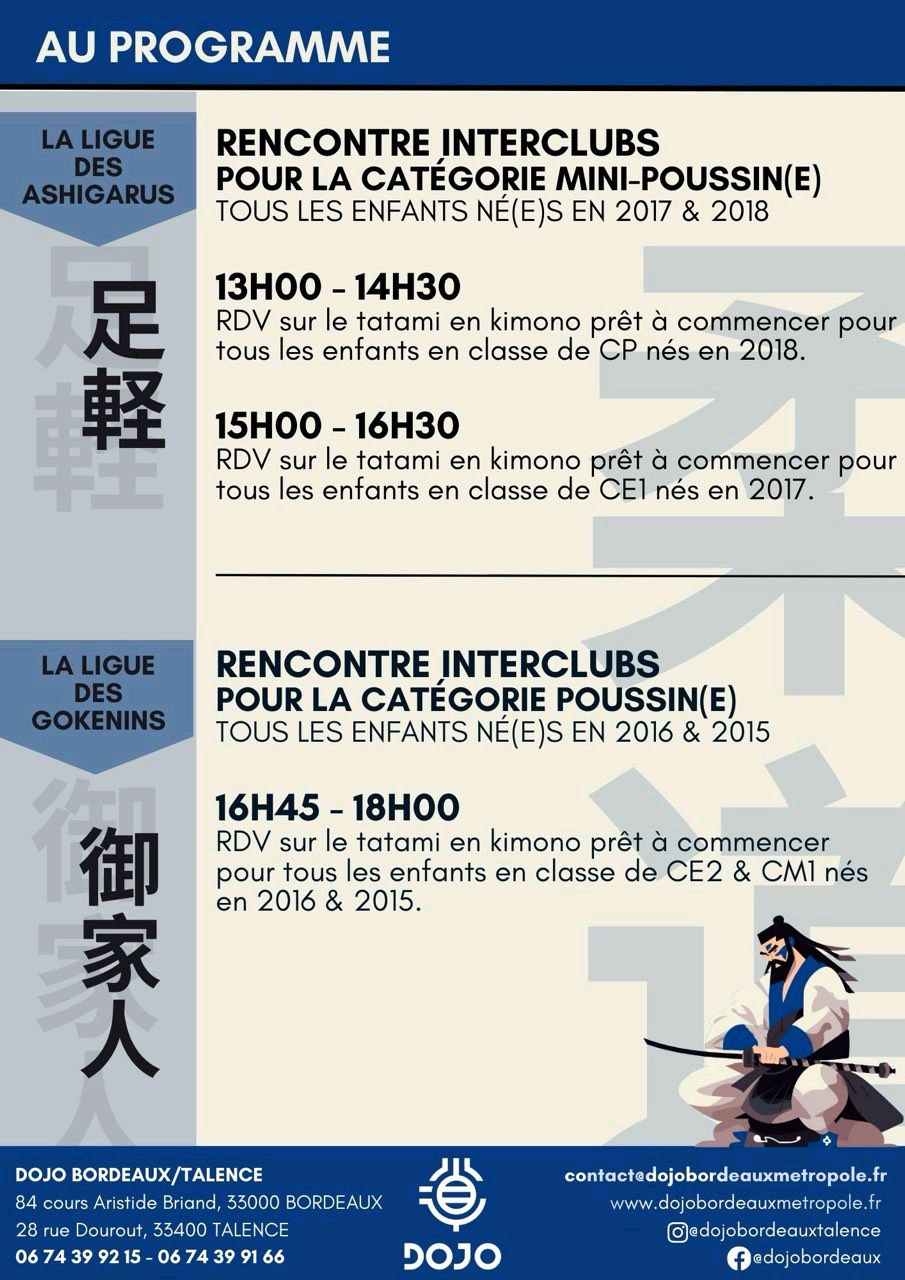 AU PROGRAMME

LA LIGUE DES ASHIGARUS

足軽

RENCONTRE INTERCLUBS
POUR LA CATÉGORIE MINI-POUSSIN(E)
TOUS LES ENFANTS NÉ(E)S EN 2017 & 2018

13H00 - 14H30
RDV sur le tatami en kimono prêt à commencer pour tous les enfants en classe de CP nés en 2018.

15H00 - 16H30
RDV sur le tatami en kimono prêt à commencer pour tous les enfants en classe de CE1 nés en 2017.

LA LIGUE DES GOKENINS

御家人

RENCONTRE INTERCLUBS
POUR LA CATÉGORIE POUSSIN(E)
TOUS LES ENFANTS NÉ(E)S EN 2016 & 2015

16H45 - 18H00
RDV sur le tatami en kimono prêt à commencer pour tous les enfants en classe de CE2 & CM1 nés en 2016 & 2015.

DOJO BORDEAUX/TALENCE
84 cours Aristide Briand, 33000 BORDEAUX
28 rue Dourout, 33400 TALENCE
06 74 39 92 15 - 06 74 39 91 66

DOJO

contact@dojobordeauxmetropole.fr
www.dojobordeauxmetropole.fr
@dojobordeauxtalence
@dojobordeaux